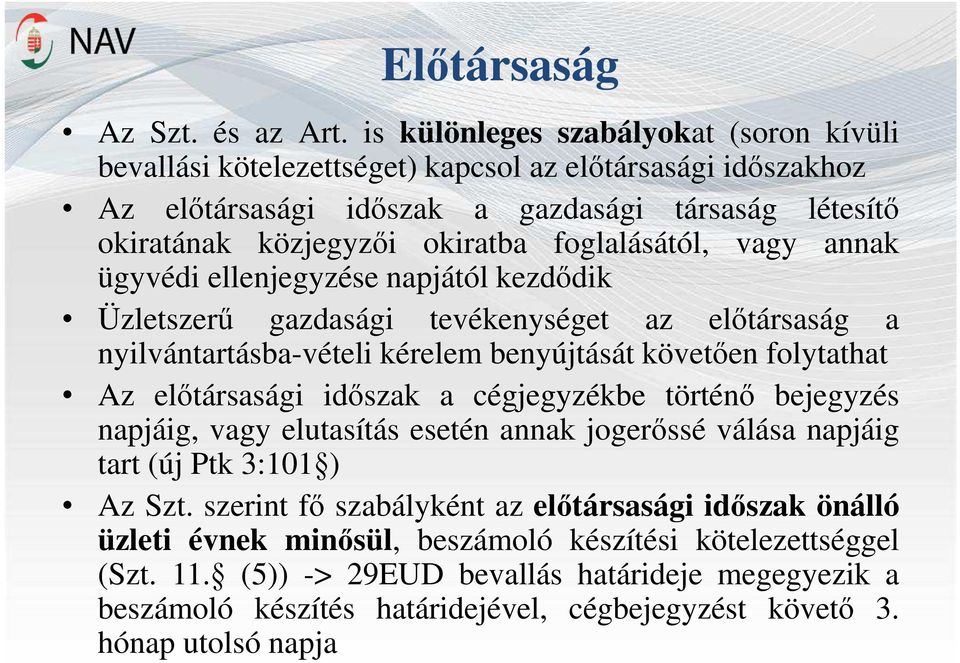 NAV

Előtársaság

• Az Szt. és az Art. is különleges szabályokat (soron kívüli bevallási kötelezettséget) kapcsol az előtársasági időszakhoz

• Az előtársasági időszak a gazdasági társaság létesítő okiratának közjegyzői okiratba foglalásától, vagy annak ügyvédi ellenjegyzése napjától kezdődik

• Üzletszerű gazdasági tevékenységet az előtársaság a nyilvántartásba-vételi kérelem benyújtását követően folytathat

• Az előtársasági időszak a cégjegyzékbe történő bejegyzés napjáig, vagy elutasítás esetén annak jogerőssé válása napjáig tart (új Ptk 3:101§)

• Az Szt. szerint fő szabályként az előtársasági időszak önálló üzleti évnek minősül, beszámoló készítési kötelezettséggel (Szt. 11.§ (5)) -> 29EUD bevallás határideje megegyezik a beszámoló készítés határidejével, cégbejegyzést követő 3. hónap utolsó napja